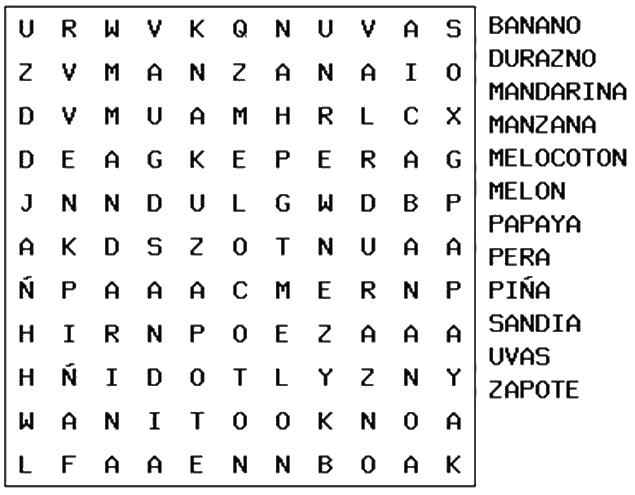 U R W V K Q N U V A S
Z V M A N Z A N A I O
D V M U A M H R L C X
D E A G K E P E R A G
J N N D U L G W D B P
A K D S Z O T N U A A
Ñ P A A A C M E R N P
H I R N P O E Z A A A
H Ñ I D O T L Y Z N Y
W A N I T O O K N O A
L F A A E N N B O A K

BANANO
DURAZNO
MANDARINA
MANZANA
MELOCOTON
MELON
PAPAYA
PERA
PIÑA
SANDIA
UVAS
ZAPOTE